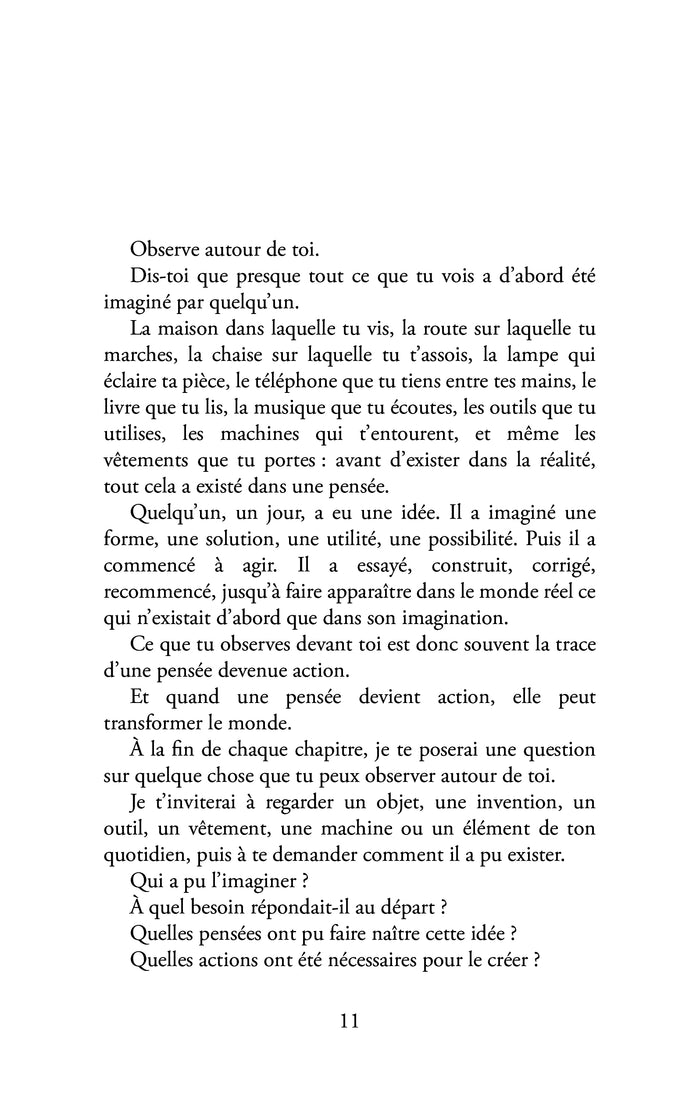 Observe autour de toi.

Dis-toi que presque tout ce que tu vois a d'abord été imaginé par quelqu'un.

La maison dans laquelle tu vis, la route sur laquelle tu marches, la chaise sur laquelle tu t'assois, la lampe qui éclaire ta pièce, le téléphone que tu tiens entre tes mains, le livre que tu lis, la musique que tu écoutes, les outils que tu utilises, les machines qui t'entourent, et même les vêtements que tu portes : avant d'exister dans la réalité, tout cela a existé dans une pensée.

Quelqu'un, un jour, a eu une idée. Il a imaginé une forme, une solution, une utilité, une possibilité. Puis il a commencé à agir. Il a essayé, construit, corrigé, recommencé, jusqu'à faire apparaître dans le monde réel ce qui n'existait d'abord que dans son imagination.

Ce que tu observes devant toi est donc souvent la trace d'une pensée devenue action.

Et quand une pensée devient action, elle peut transformer le monde.

À la fin de chaque chapitre, je te poserai une question sur quelque chose que tu peux observer autour de toi.

Je t'inviterai à regarder un objet, une invention, un outil, un vêtement, une machine ou un élément de ton quotidien, puis à te demander comment il a pu exister.

Qui a pu l'imaginer ?

À quel besoin répondait-il au départ ?

Quelles pensées ont pu faire naître cette idée ?

Quelles actions ont été nécessaires pour le créer ?

11